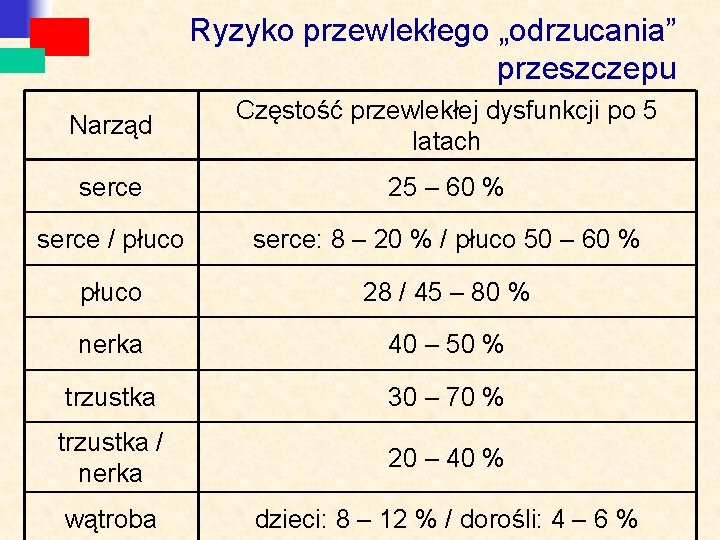 Ryzyko przewlekłego „odrzucania” przeszczepu

| Narząd | Częstość przewlekłej dysfunkcji po 5 latach |
|---|---|
| serce | 25 – 60 % |
| serce / płuco | serce: 8 – 20 % / płuco 50 – 60 % |
| płuco | 28 / 45 – 80 % |
| nerka | 40 – 50 % |
| trzustka | 30 – 70 % |
| trzustka / nerka | 20 – 40 % |
| wątroba | dzieci: 8 – 12 % / dorośli: 4 – 6 % |